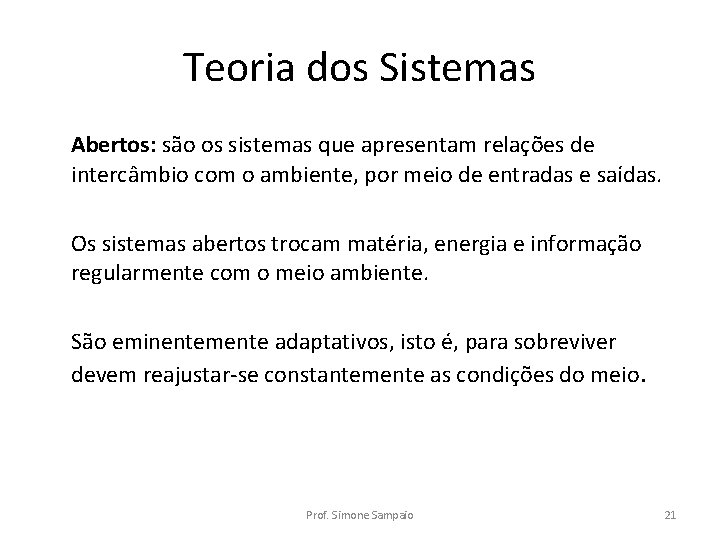 Teoria dos Sistemas

Abertos: são os sistemas que apresentam relações de intercâmbio com o ambiente, por meio de entradas e saídas.

Os sistemas abertos trocam matéria, energia e informação regularmente com o meio ambiente.

São eminentemente adaptativos, isto é, para sobreviver devem reajustar-se constantemente as condições do meio.

Prof. Simone Sampaio

21